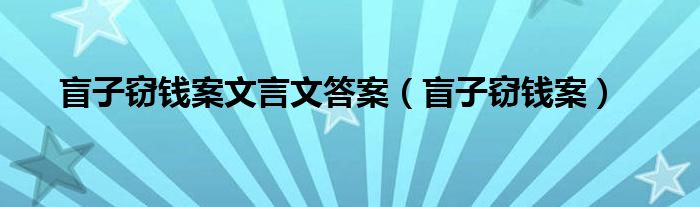 盲子窃钱案文言文答案（盲子窃钱案）